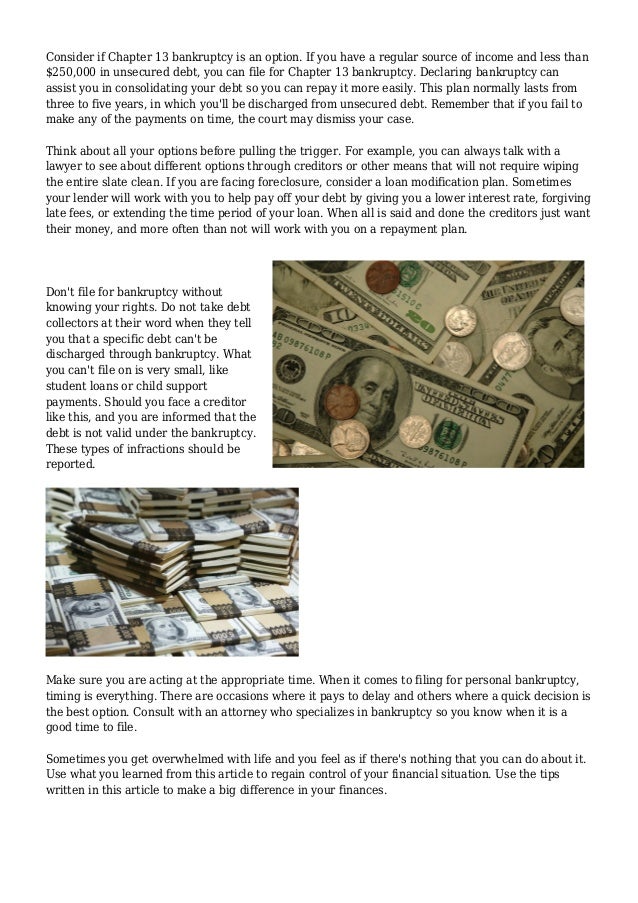 Consider if Chapter 13 bankruptcy is an option. If you have a regular source of income and less than $250,000 in unsecured debt, you can file for Chapter 13 bankruptcy. Declaring bankruptcy can assist you in consolidating your debt so you can repay it more easily. This plan normally lasts from three to five years, in which you'll be discharged from unsecured debt. Remember that if you fail to make any of the payments on time, the court may dismiss your case.

Think about all your options before pulling the trigger. For example, you can always talk with a lawyer to see about different options through creditors or other means that will not require wiping the entire slate clean. If you are facing foreclosure, consider a loan modification plan. Sometimes your lender will work with you to help pay off your debt by giving you a lower interest rate, forgiving late fees, or extending the time period of your loan. When all is said and done the creditors just want their money, and more often than not will work with you on a repayment plan.

Don't file for bankruptcy without knowing your rights. Do not take debt collectors at their word when they tell you that a specific debt can't be discharged through bankruptcy. What you can't file on is very small, like student loans or child support payments. Should you face a creditor like this, and you are informed that the debt is not valid under the bankruptcy. These types of infractions should be reported.

Make sure you are acting at the appropriate time. When it comes to filing for personal bankruptcy, timing is everything. There are occasions where it pays to delay and others where a quick decision is the best option. Consult with an attorney who specializes in bankruptcy so you know when it is a good time to file.

Sometimes you get overwhelmed with life and you feel as if there's nothing that you can do about it. Use what you learned from this article to regain control of your financial situation. Use the tips written in this article to make a big difference in your finances.